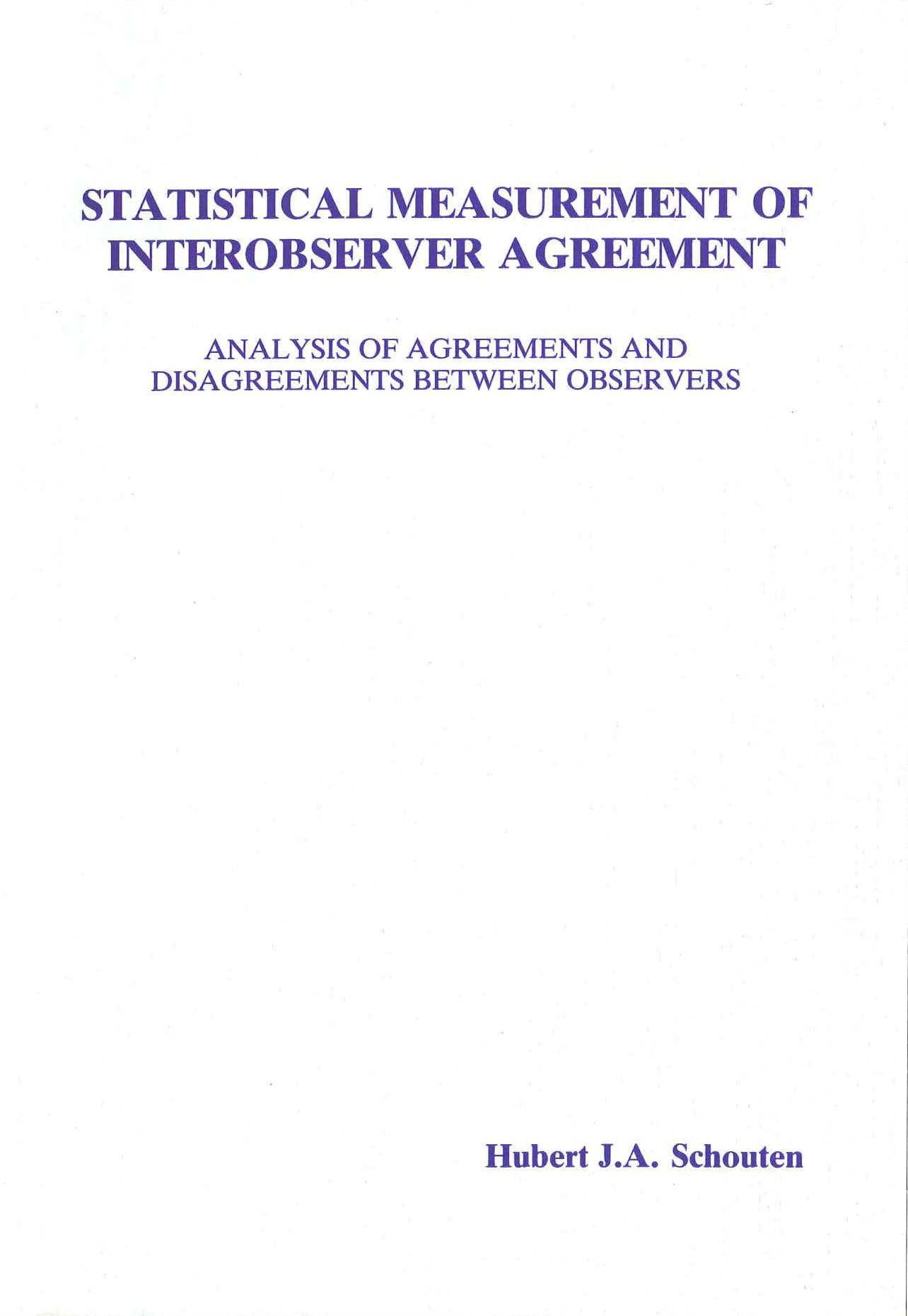 STATISTICAL MEASUREMENT OF INTEROBSERVER AGREEMENT

ANALYSIS OF AGREEMENTS AND DISAGREEMENTS BETWEEN OBSERVERS

Hubert J.A. Schouten